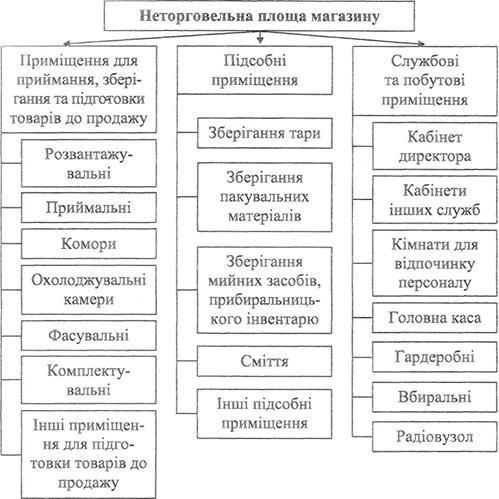 Неторговельна площа магазину

Приміщення для приймання, зберігання та підготовки товарів до продажу

Розвантажувальні

Приймальні

Комори

Охолоджувальні камери

Фасувальні

Комплектувальні

Інші приміщення для підготовки товарів до продажу

Підсобні приміщення

Зберігання тари

Зберігання пакувальних матеріалів

Зберігання мийних засобів, прибиральницького інвентарю

Сміття

Інші підсобні приміщення

Службові та побутові приміщення

Кабінет директора

Кабінети інших служб

Кімнати для відпочинку персоналу

Головна каса

Гардеробні

Вбиральні

Радіовузол